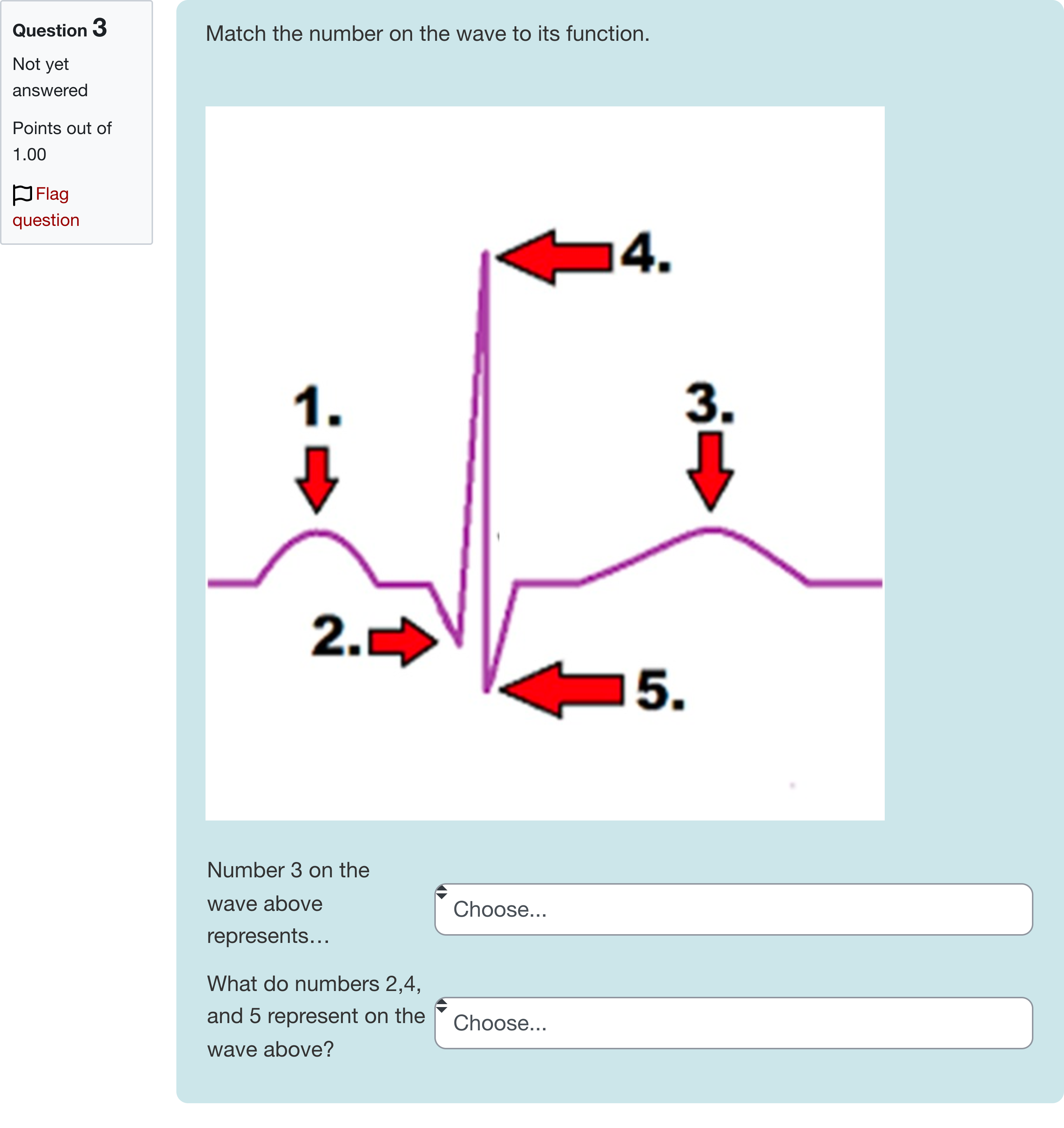 Question 3

Not yet answered

Points out of 1.00

Flag question

Match the number on the wave to its function.

4.

1.

3.

2.

5.

Number 3 on the wave above represents…

Choose...

What do numbers 2,4, and 5 represent on the wave above?

Choose...